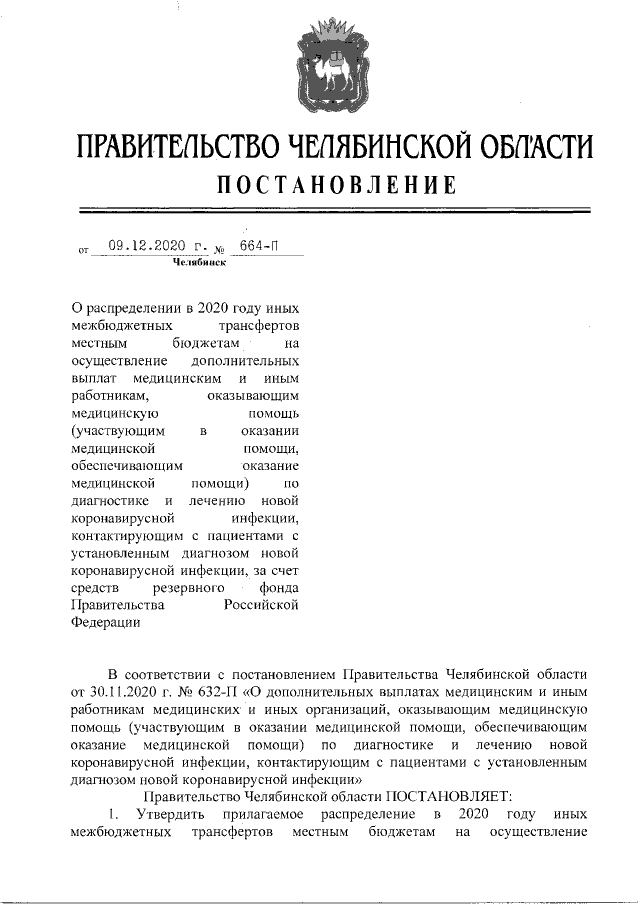 ПРАВИТЕЛЬСТВО ЧЕЛЯБИНСКОЙ ОБЛАСТИ
ПОСТАНОВЛЕНИЕ

от 09.12.2020 г. № 664-П
Челябинск

О распределении в 2020 году иных межбюджетных трансфертов местным бюджетам на осуществление дополнительных выплат медицинским и иным работникам, оказывающим медицинскую помощь (участвующим в оказании медицинской помощи, обеспечивающим оказание медицинской помощи) по диагностике и лечению новой коронавирусной инфекции, контактирующим с пациентами с установленным диагнозом новой коронавирусной инфекции, за счет средств резервного фонда Правительства Российской Федерации

В соответствии с постановлением Правительства Челябинской области от 30.11.2020 г. № 632-П «О дополнительных выплатах медицинским и иным работникам медицинских и иных организаций, оказывающим медицинскую помощь (участвующим в оказании медицинской помощи, обеспечивающим оказание медицинской помощи) по диагностике и лечению новой коронавирусной инфекции, контактирующим с пациентами с установленным диагнозом новой коронавирусной инфекции»

Правительство Челябинской области ПОСТАНОВЛЯЕТ:

1. Утвердить прилагаемое распределение в 2020 году иных межбюджетных трансфертов местным бюджетам на осуществление